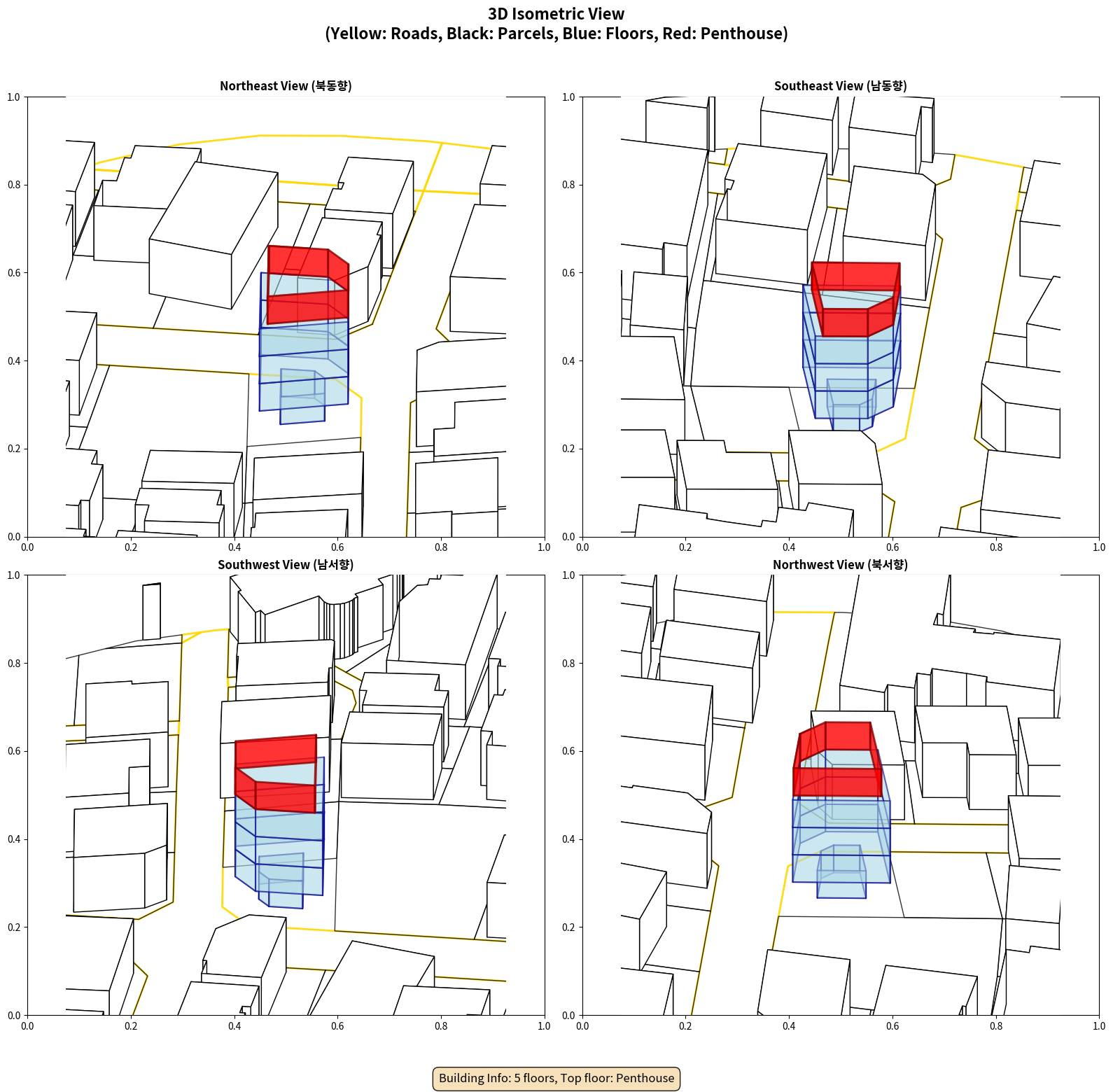 3D Isometric View
(Yellow: Roads, Black: Parcels, Blue: Floors, Red: Penthouse)

Northeast View (북동향)

1.0
0.8
0.6
0.4
0.2
0.0
0.0 0.2 0.4 0.6 0.8 1.0

Southeast View (남동향)

1.0
0.8
0.6
0.4
0.2
0.0
0.0 0.2 0.4 0.6 0.8 1.0

Southwest View (남서향)

1.0
0.8
0.6
0.4
0.2
0.0
0.0 0.2 0.4 0.6 0.8 1.0

Northwest View (북서향)

1.0
0.8
0.6
0.4
0.2
0.0
0.0 0.2 0.4 0.6 0.8 1.0

Building Info: 5 floors, Top floor: Penthouse